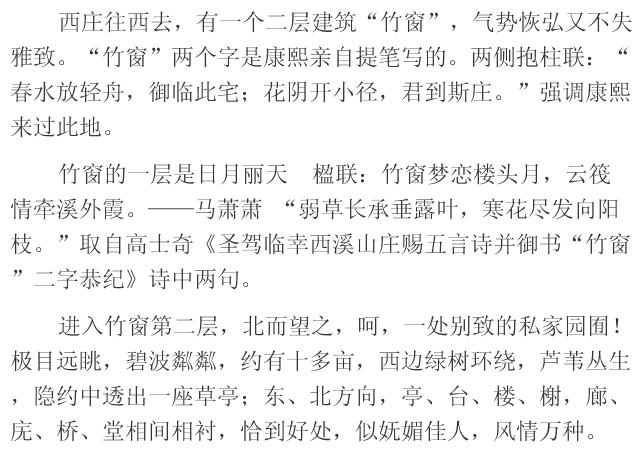 西庄往西去，有一个二层建筑“竹窗”，气势恢弘又不失雅致。“竹窗”两个字是康熙亲自提笔写的。两侧抱柱联：“春水放轻舟，御临此宅；花阴开小径，君到斯庄。”强调康熙来过此地。

竹窗的一层是日月丽天　楹联：竹窗梦恋楼头月，云筏情牵溪外霞。——马萧萧　“弱草长承垂露叶，寒花尽发向阳枝。”取自高士奇《圣驾临幸西溪山庄赐五言诗并御书“竹窗”二字恭纪》诗中两句。

进入竹窗第二层，北而望之，呵，一处别致的私家园囿！极目远眺，碧波粼粼，约有十多亩，西边绿树环绕，芦苇丛生，隐约中透出一座草亭；东、北方向，亭、台、楼、榭，廊、庑、桥、堂相间相衬，恰到好处，似妩媚佳人，风情万种。